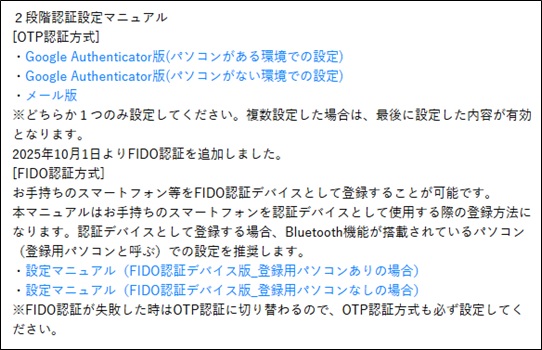 ２段階認証設定マニュアル
[OTP認証方式]
・Google Authenticator版(パソコンがある環境での設定)
・Google Authenticator版(パソコンがない環境での設定)
・メール版
※どちらか１つのみ設定してください。複数設定した場合は、最後に設定した内容が有効となります。
2025年10月1日よりFIDO認証を追加しました。
[FIDO認証方式]
お手持ちのスマートフォン等をFIDO認証デバイスとして登録することが可能です。
本マニュアルはお手持ちのスマートフォンを認証デバイスとして使用する際の登録方法になります。認証デバイスとして登録する場合、Bluetooth機能が搭載されているパソコン（登録用パソコンと呼ぶ）での設定を推奨します。
・設定マニュアル（FIDO認証デバイス版_登録用パソコンありの場合）
・設定マニュアル（FIDO認証デバイス版_登録用パソコンなしの場合）
※FIDO認証が失敗した時はOTP認証に切り替わるので、OTP認証方式も必ず設定してください。